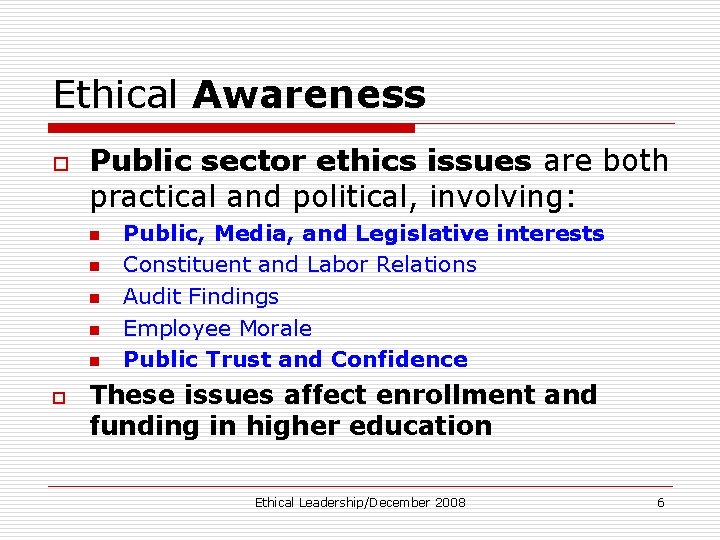 Ethical Awareness

Public sector ethics issues are both practical and political, involving:

Public, Media, and Legislative interests
Constituent and Labor Relations
Audit Findings
Employee Morale
Public Trust and Confidence

These issues affect enrollment and funding in higher education

Ethical Leadership/December 2008

6